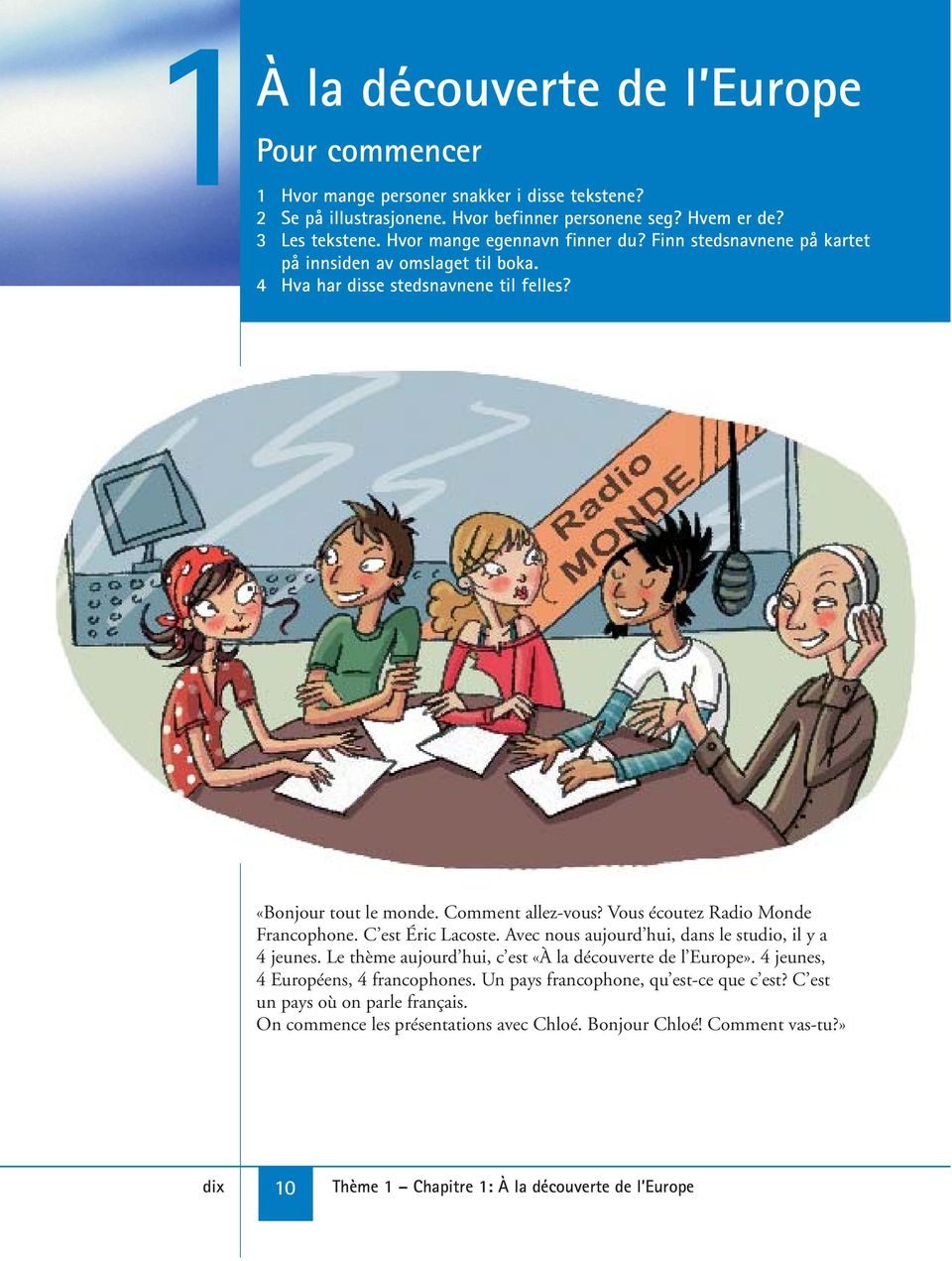 1

À la découverte de l'Europe

Pour commencer

1 Hvor mange personer snakker i disse tekstene?
2 Se på illustrasjonene. Hvor befinner personene seg? Hvem er de?
3 Les tekstene. Hvor mange egennavn finner du? Finn stedsnavnene på kartet på innsiden av omslaget til boka.
4 Hva har disse stedsnavnene til felles?

Radio MONDE

«Bonjour tout le monde. Comment allez-vous? Vous écoutez Radio Monde Francophone. C'est Éric Lacoste. Avec nous aujourd'hui, dans le studio, il y a 4 jeunes. Le thème aujourd'hui, c'est «À la découverte de l'Europe». 4 jeunes, 4 Européens, 4 francophones. Un pays francophone, qu'est-ce que c'est? C'est un pays où on parle français.
On commence les présentations avec Chloé. Bonjour Chloé! Comment vas-tu?»

dix 10 Thème 1 – Chapitre 1: À la découverte de l'Europe